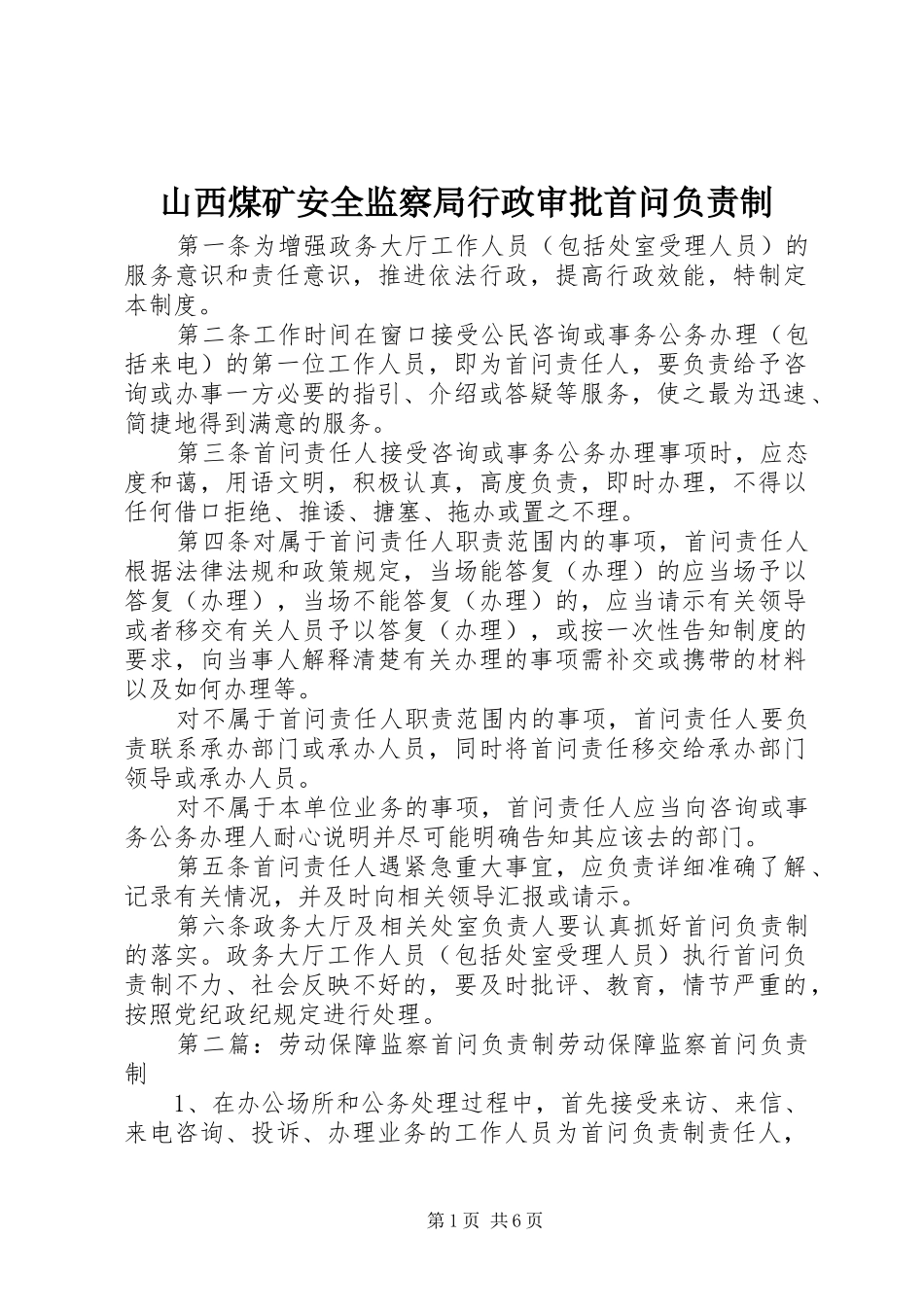 山西煤矿安全监察局行政审批首问负责制

第一条为增强政务大厅工作人员（包括处室受理人员）的服务意识和责任意识，推进依法行政，提高行政效能，特制定本制度。

第二条工作时间在窗口接受公民咨询或事务公务办理（包括来电）的第一位工作人员，即为首问责任人，要负责给予咨询或办事一方必要的指引、介绍或答疑等服务，使之最为迅速、简捷地得到满意的服务。

第三条首问责任人接受咨询或事务公务办理事项时，应态度和蔼，用语文明，积极认真，高度负责，即时办理，不得以任何借口拒绝、推诿、搪塞、拖办或置之不理。

第四条对属于首问责任人职责范围内的事项，首问责任人根据法律法规和政策规定，当场能答复（办理）的应当场予以答复（办理），当场不能答复（办理）的，应当请示有关领导或者移交有关人员予以答复（办理），或按一次性告知制度的要求，向当事人解释清楚有关办理的事项需补交或携带的材料以及如何办理等。

对不属于首问责任人职责范围内的事项，首问责任人要负责联系承办部门或承办人员，同时将首问责任移交给承办部门领导或承办人员。

对不属于本单位业务的事项，首问责任人应当向咨询或事务公务办理人耐心说明并尽可能明确告知其应该去的部门。

第五条首问责任人遇紧急重大事宜，应负责详细准确了解、记录有关情况，并及时向相关领导汇报或请示。

第六条政务大厅及相关处室负责人要认真抓好首问负责制的落实。政务大厅工作人员（包括处室受理人员）执行首问负责制不力、社会反映不好的，要及时批评、教育，情节严重的，按照党纪政纪规定进行处理。

第二篇：劳动保障监察首问负责制劳动保障监察首问负责制

1、在办公场所和公务处理过程中，首先接受来访、来信、来电咨询、投诉、办理业务的工作人员为首问负责制责任人，

第1页 共6页